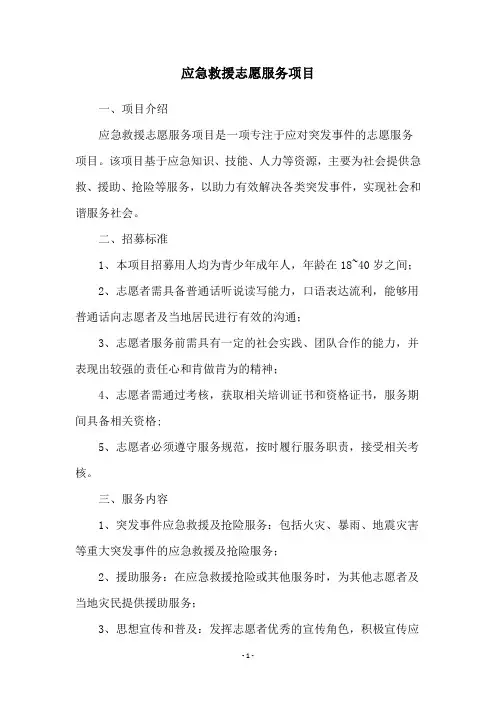 应急救援志愿服务项目

一、项目介绍

应急救援志愿服务项目是一项专注于应对突发事件的志愿服务项目。该项目基于应急知识、技能、人力等资源，主要为社会提供急救、援助、抢险等服务，以助力有效解决各类突发事件，实现社会和谐服务社会。

二、招募标准

1、本项目招募用人均为青少年成年人，年龄在 18~40 岁之间；

2、志愿者需具备普通话听说读写能力，口语表达流利，能够用普通话向志愿者及当地居民进行有效的沟通；

3、志愿者服务前需具有一定的社会实践、团队合作的能力，并表现出较强的责任心和肯做肯为的精神；

4、志愿者需通过考核，获取相关培训证书和资格证书，服务期间具备相关资格；

5、志愿者必须遵守服务规范，按时履行服务职责，接受相关考核。

三、服务内容

1、突发事件应急救援及抢险服务：包括火灾、暴雨、地震灾害等重大突发事件的应急救援及抢险服务；

2、援助服务：在应急救援抢险或其他服务时，为其他志愿者及当地灾民提供援助服务；

3、思想宣传和普及：发挥志愿者优秀的宣传角色，积极宣传应

- 1 -